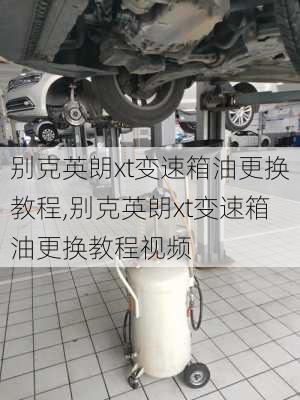 别克英朗xt变速箱油更换教程,别克英朗xt变速箱油更换教程视频